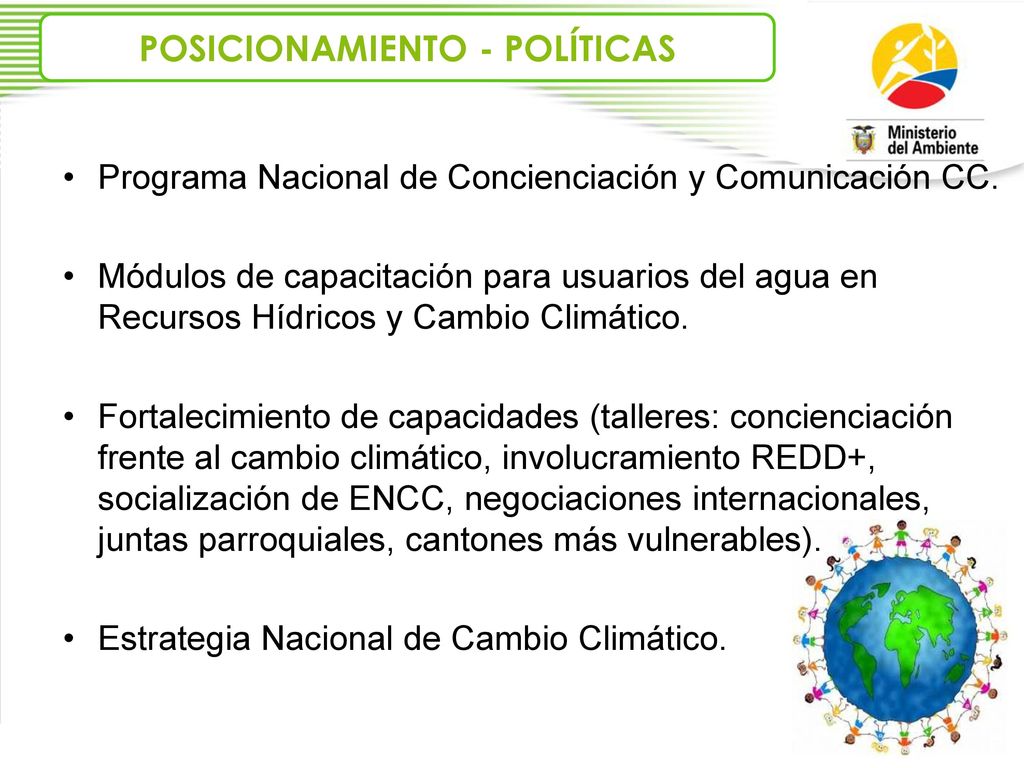 POSICIONAMIENTO - POLÍTICAS

Ministerio del Ambiente

• Programa Nacional de Concienciación y Comunicación CC.

• Módulos de capacitación para usuarios del agua en Recursos Hídricos y Cambio Climático.

• Fortalecimiento de capacidades (talleres: concienciación frente al cambio climático, involucramiento REDD+, socialización de ENCC, negociaciones internacionales, juntas parroquiales, cantones más vulnerables).

• Estrategia Nacional de Cambio Climático.